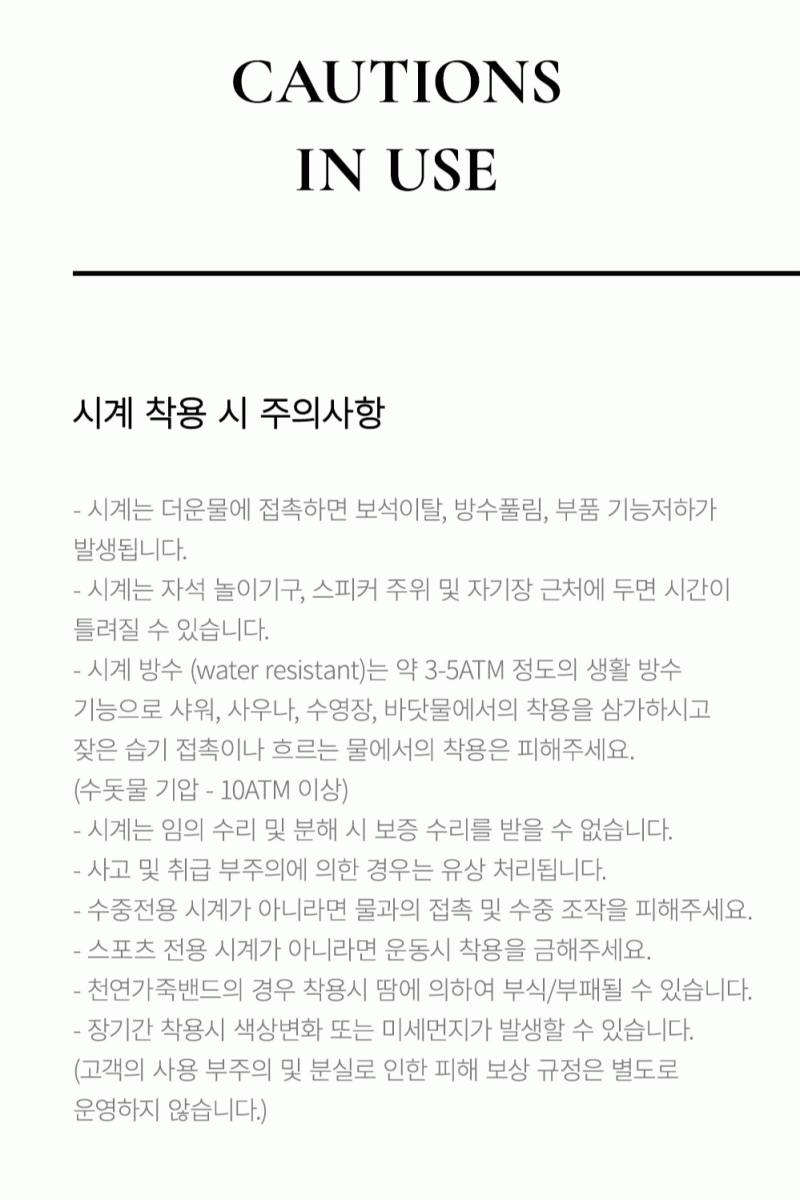 CAUTIONS
IN USE

시계 착용 시 주의사항

- 시계는 더운물에 접촉하면 보석이탈, 방수풀림, 부품 기능저하가 발생됩니다.
- 시계는 자석 놀이기구, 스피커 주위 및 자기장 근처에 두면 시간이 틀려질 수 있습니다.
- 시계 방수 (water resistant)는 약 3-5ATM 정도의 생활 방수 기능으로 샤워, 사우나, 수영장, 바닷물에서의 착용을 삼가하시고 잦은 습기 접촉이나 흐르는 물에서의 착용은 피해주세요.
(수돗물 기압 - 10ATM 이상)
- 시계는 임의 수리 및 분해 시 보증 수리를 받을 수 없습니다.
- 사고 및 취급 부주의에 의한 경우는 유상 처리됩니다.
- 수중전용 시계가 아니라면 물과의 접촉 및 수중 조작을 피해주세요.
- 스포츠 전용 시계가 아니라면 운동시 착용을 금해주세요.
- 천연가죽밴드의 경우 착용시 땀에 의하여 부식/부패될 수 있습니다.
- 장기간 착용시 색상변화 또는 미세먼지가 발생할 수 있습니다.
(고객의 사용 부주의 및 분실로 인한 피해 보상 규정은 별도로 운영하지 않습니다.)